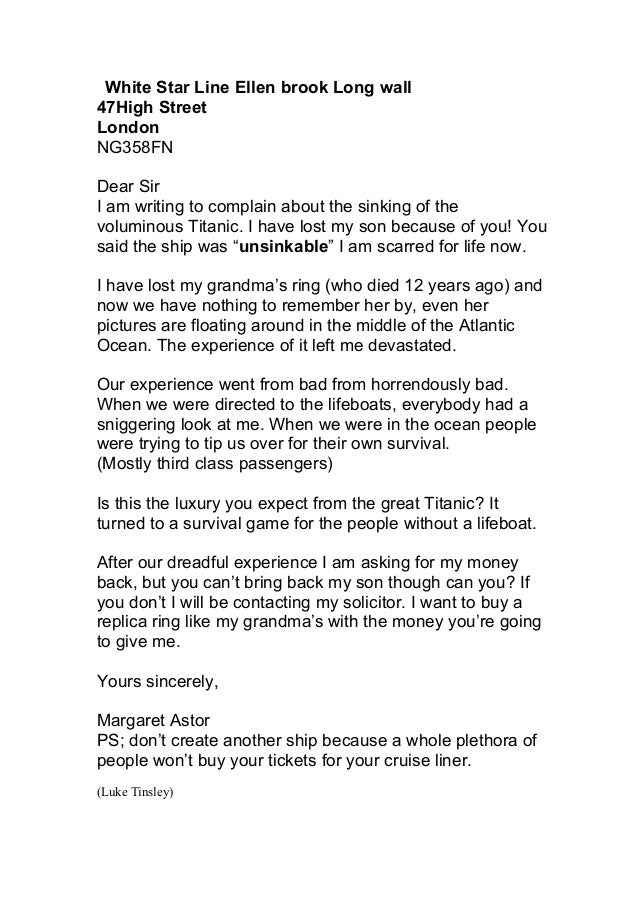 White Star Line Ellen brook Long wall
47High Street
London
NG358FN

Dear Sir
I am writing to complain about the sinking of the voluminous Titanic. I have lost my son because of you! You said the ship was “unsinkable” I am scarred for life now.

I have lost my grandma’s ring (who died 12 years ago) and now we have nothing to remember her by, even her pictures are floating around in the middle of the Atlantic Ocean. The experience of it left me devastated.

Our experience went from bad from horrendously bad. When we were directed to the lifeboats, everybody had a sniggering look at me. When we were in the ocean people were trying to tip us over for their own survival.
(Mostly third class passengers)

Is this the luxury you expect from the great Titanic? It turned to a survival game for the people without a lifeboat.

After our dreadful experience I am asking for my money back, but you can’t bring back my son though can you? If you don’t I will be contacting my solicitor. I want to buy a replica ring like my grandma’s with the money you’re going to give me.

Yours sincerely,

Margaret Astor
PS; don’t create another ship because a whole plethora of people won’t buy your tickets for your cruise liner.

(Luke Tinsley)